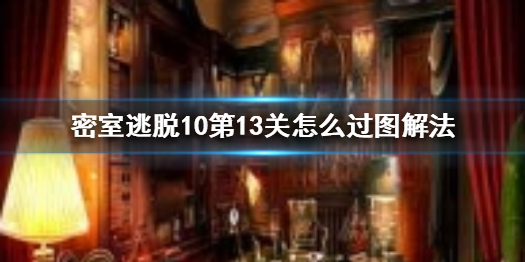 密室逃脱10第13关怎么过图解法